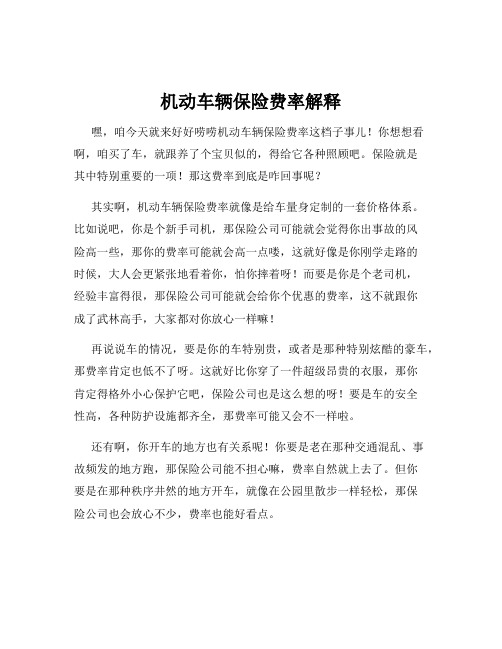 机动车辆保险费率解释

嘿，咱今天就来好好唠唠机动车辆保险费率这档子事儿！你想想看啊，咱买了车，就跟养了个宝贝似的，得给它各种照顾吧。保险就是其中特别重要的一项！那这费率到底是咋回事呢？

其实啊，机动车辆保险费率就像是给车量身定制的一套价格体系。比如说吧，你是个新手司机，那保险公司可能就会觉得你出事故的风险高一些，那你的费率可能就会高一点喽，这就好像是你刚学走路的时候，大人会更紧张地看着你，怕你摔着呀！而要是你是个老司机，经验丰富得很，那保险公司可能就会给你个优惠的费率，这不就跟你成了武林高手，大家都对你放心一样嘛！

再说说车的情况，要是你的车特别贵，或者是那种特别炫酷的豪车，那费率肯定也低不了呀。这就好比你穿了一件超级昂贵的衣服，那你肯定得格外小心保护它吧，保险公司也是这么想的呀！要是车的安全性高，各种防护设施都齐全，那费率可能又会不一样啦。

还有啊，你开车的地方也有关系呢！你要是老在那种交通混乱、事故频发的地方跑，那保险公司能不担心嘛，费率自然就上去了。但你要是在那种秩序井然的地方开车，就像在公园里散步一样轻松，那保险公司也会放心不少，费率也能好看点。